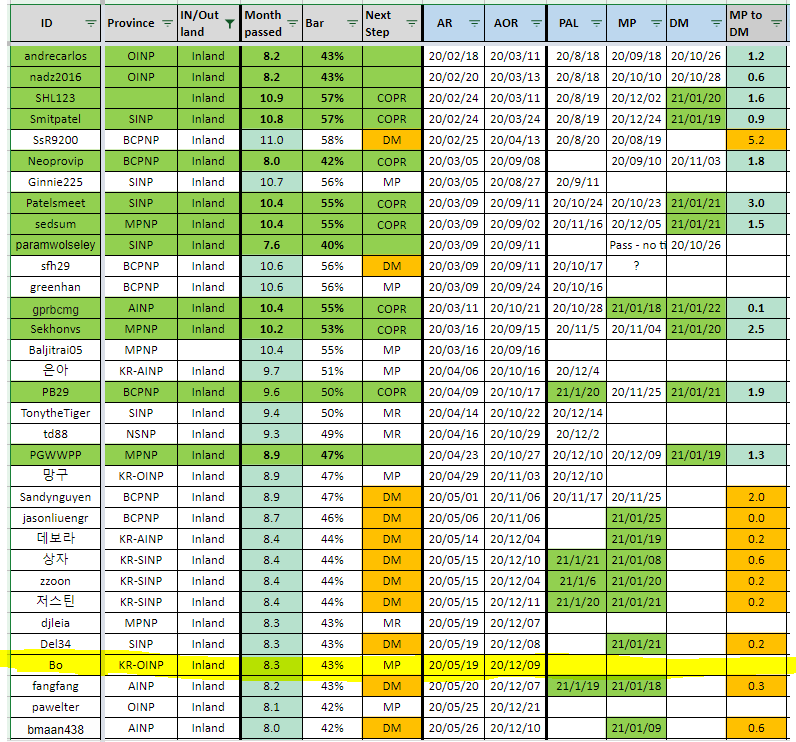 | ID | Province | IN/Out land | Month passed | Bar | Next Step | AR | AOR | PAL | MP | DM | MP to DM |
|---|---|---|---|---|---|---|---|---|---|---|---|
| andrecarlos | OINP | Inland | 8.2 | 43% | | 20/02/18 | 20/03/11 | 20/8/18 | 20/09/18 | 20/10/26 | 1.2 |
| nadz2016 | OINP | Inland | 8.2 | 43% | | 20/02/20 | 20/03/13 | 20/8/18 | 20/10/10 | 20/10/28 | 0.6 |
| SHL123 | | Inland | 10.9 | 57% | COPR | 20/02/24 | 20/03/11 | 20/8/19 | 20/12/02 | 21/01/20 | 1.6 |
| Smitpatel | SINP | Inland | 10.8 | 57% | COPR | 20/02/24 | 20/03/24 | 20/8/19 | 20/12/24 | 21/01/19 | 0.9 |
| SsR9200 | BCPNP | Inland | 11.0 | 58% | DM | 20/02/25 | 20/04/13 | 20/8/20 | 20/08/19 | | 5.2 |
| Neoprovip | BCPNP | Inland | 8.0 | 42% | COPR | 20/03/05 | 20/09/08 | | 20/09/10 | 20/11/03 | 1.8 |
| Ginnie225 | SINP | Inland | 10.7 | 56% | MP | 20/03/05 | 20/08/27 | 20/9/11 | | | |
| Patelsmeet | SINP | Inland | 10.4 | 55% | COPR | 20/03/09 | 20/09/11 | 20/10/24 | 20/10/23 | 21/01/21 | 3.0 |
| sedsum | MPNP | Inland | 10.4 | 55% | COPR | 20/03/09 | 20/09/02 | 20/11/16 | 20/12/05 | 21/01/21 | 1.5 |
| paramwolseley | SINP | Inland | 7.6 | 40% | | 20/03/09 | 20/09/11 | | Pass - no t | 20/10/26 | |
| sfh29 | BCPNP | Inland | 10.6 | 56% | DM | 20/03/09 | 20/09/11 | 20/10/17 | ? | | |
| greenhan | BCPNP | Inland | 10.6 | 56% | MP | 20/03/09 | 20/09/24 | 20/10/16 | | | |
| gprbcmg | AINP | Inland | 10.4 | 55% | COPR | 20/03/11 | 20/10/21 | 20/10/28 | 21/01/18 | 21/01/22 | 0.1 |
| Sekhonvs | MPNP | Inland | 10.2 | 53% | COPR | 20/03/16 | 20/09/15 | 20/11/5 | 20/11/04 | 21/01/20 | 2.5 |
| Baljitrai05 | MPNP | | 10.4 | 55% | MP | 20/03/16 | 20/09/16 | | | | |
| 은아 | KR-AINP | Inland | 9.7 | 51% | MP | 20/04/06 | 20/10/16 | 20/12/4 | | | |
| PB29 | BCPNP | Inland | 9.6 | 50% | COPR | 20/04/09 | 20/10/17 | 21/1/20 | 20/11/25 | 21/01/21 | 1.9 |
| TonytheTiger | SINP | Inland | 9.4 | 50% | MR | 20/04/14 | 20/10/22 | 20/12/14 | | | |
| td88 | NSNP | Inland | 9.3 | 49% | MR | 20/04/16 | 20/10/29 | 20/12/2 | | | |
| PGWWPP | MPNP | Inland | 8.9 | 47% | | 20/04/23 | 20/10/27 | 20/12/10 | 20/12/09 | 21/01/19 | 1.3 |
| 망구 | KR-OINP | Inland | 8.9 | 47% | MP | 20/04/29 | 20/11/03 | 20/12/10 | | | |
| Sandynguyen | BCPNP | Inland | 8.9 | 47% | DM | 20/05/01 | 20/11/06 | 20/11/17 | 20/11/25 | | 2.0 |
| jasonliuengr | BCPNP | Inland | 8.7 | 46% | DM | 20/05/06 | 20/11/06 | | 21/01/25 | | 0.0 |
| 데보라 | KR-AINP | Inland | 8.4 | 44% | DM | 20/05/14 | 20/12/04 | | 21/01/19 | | 0.2 |
| 상자 | KR-SINP | Inland | 8.4 | 44% | DM | 20/05/15 | 20/12/10 | 21/1/21 | 21/01/08 | | 0.6 |
| zzoon | KR-SINP | Inland | 8.4 | 44% | DM | 20/05/15 | 20/12/04 | 21/1/6 | 21/01/20 | | 0.2 |
| 저스틴 | KR-SINP | Inland | 8.4 | 44% | DM | 20/05/15 | 20/12/11 | 21/1/20 | 21/01/21 | | 0.2 |
| djleia | MPNP | Inland | 8.3 | 43% | MR | 20/05/19 | 20/12/07 | | | | |
| Del34 | SINP | Inland | 8.3 | 43% | DM | 20/05/19 | 20/12/08 | | 21/01/21 | | 0.2 |
| Bo | KR-OINP | Inland | 8.3 | 43% | MP | 20/05/19 | 20/12/09 | | | | |
| fangfang | AINP | Inland | 8.2 | 43% | DM | 20/05/20 | 20/12/07 | 21/1/19 | 21/01/18 | | 0.3 |
| pawelter | OINP | Inland | 8.1 | 42% | MP | 20/05/25 | 20/12/21 | | | | |
| bmaan438 | AINP | Inland | 8.0 | 42% | DM | 20/05/26 | 20/12/10 | | 21/01/09 | | 0.6 |